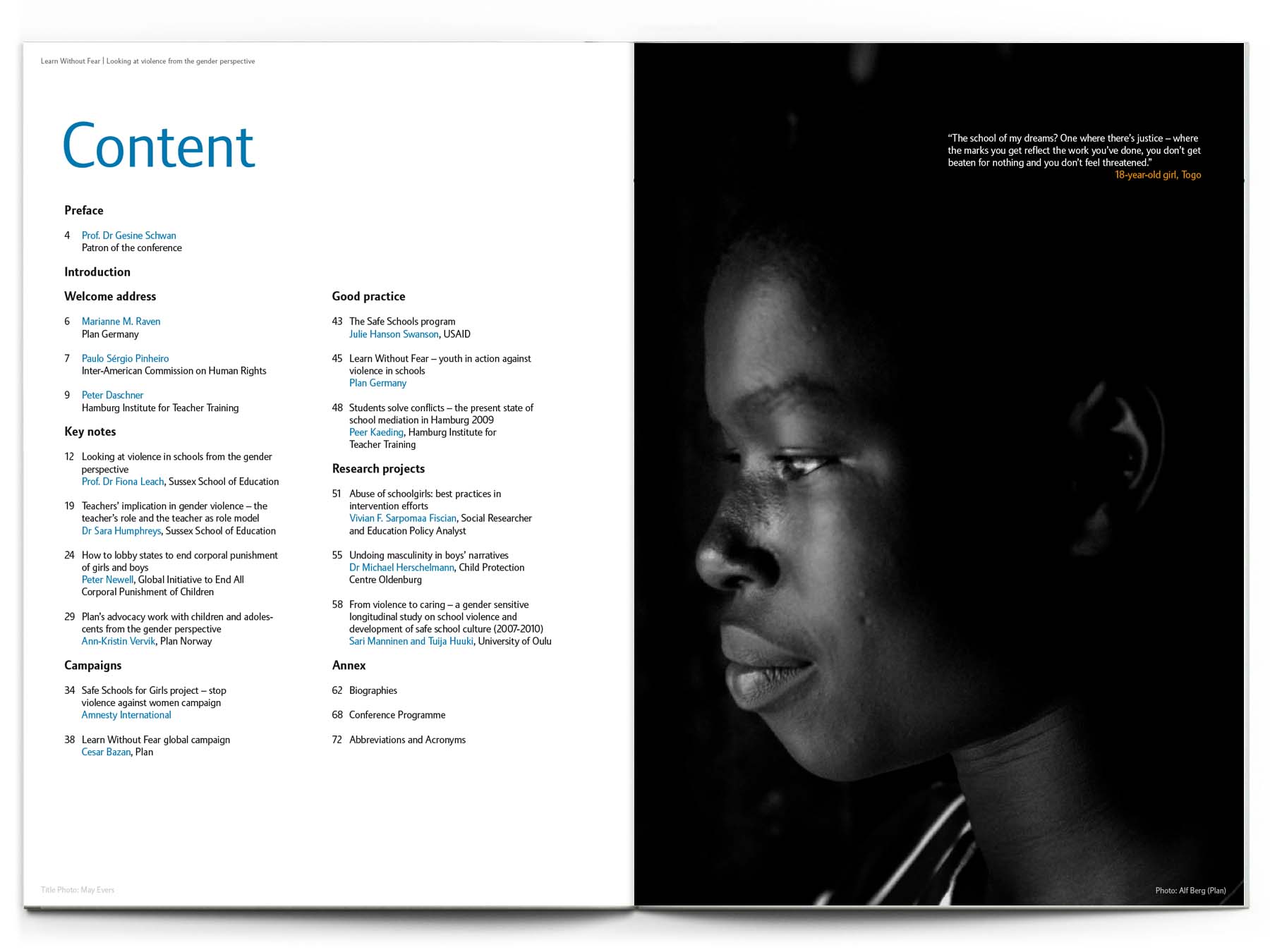 Learn Without Fear | Looking at violence from the gender perspective

Content

Preface

4 Prof. Dr Gesine Schwan
Patron of the conference

Introduction

Welcome address

6 Marianne M. Raven
Plan Germany

7 Paulo Sérgio Pinheiro
Inter-American Commission on Human Rights

9 Peter Daschner
Hamburg Institute for Teacher Training

Key notes

12 Looking at violence in schools from the gender perspective
Prof. Dr Fiona Leach, Sussex School of Education

19 Teachers' implication in gender violence – the teacher's role and the teacher as role model
Dr Sara Humphreys, Sussex School of Education

24 How to lobby states to end corporal punishment of girls and boys
Peter Newell, Global Initiative to End All Corporal Punishment of Children

29 Plan's advocacy work with children and adolescents from the gender perspective
Ann-Kristin Vervik, Plan Norway

Campaigns

34 Safe Schools for Girls project – stop violence against women campaign
Amnesty International

38 Learn Without Fear global campaign
Cesar Bazan, Plan

Good practice

43 The Safe Schools program
Julie Hanson Swanson, USAID

45 Learn Without Fear – youth in action against violence in schools
Plan Germany

48 Students solve conflicts – the present state of school mediation in Hamburg 2009
Peer Kaeding, Hamburg Institute for Teacher Training

Research projects

51 Abuse of schoolgirls: best practices in intervention efforts
Vivian F. Sarpomaa Fiscian, Social Researcher and Education Policy Analyst

55 Undoing masculinity in boys' narratives
Dr Michael Herschelmann, Child Protection Centre Oldenburg

58 From violence to caring – a gender sensitive longitudinal study on school violence and development of safe school culture (2007-2010)
Sari Manninen and Tuija Huuki, University of Oulu

Annex

62 Biographies

68 Conference Programme

72 Abbreviations and Acronyms

Title Photo: May Evers

"The school of my dreams? One where there's justice – where the marks you get reflect the work you've done, you don't get beaten for nothing and you don't feel threatened."
18-year-old girl, Togo

Photo: Alf Berg (Plan)